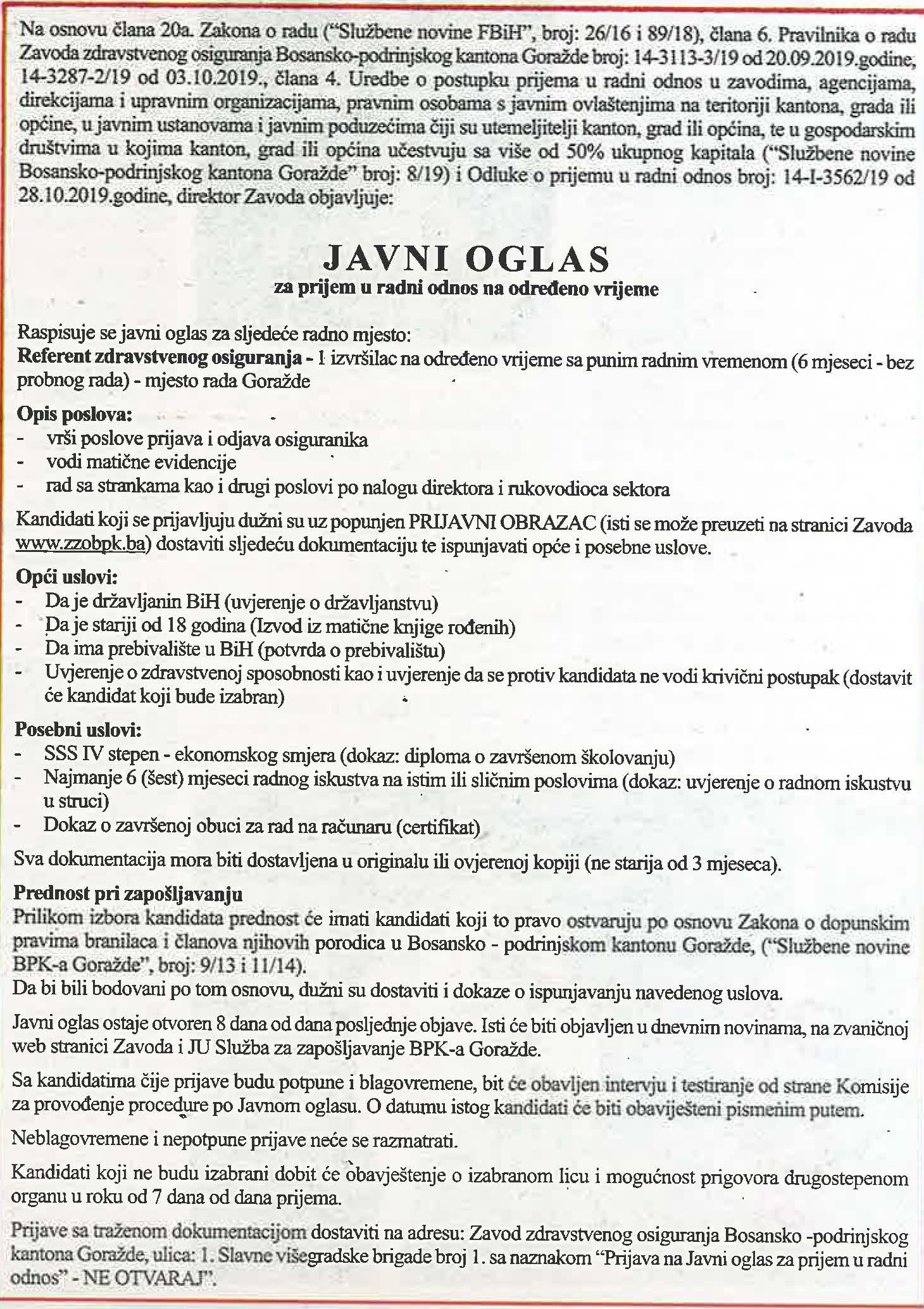 Na osnovu člana 20a. Zakona o radu ("Službene novine FBiH", broj: 26/16 i 89/18), člana 6. Pravilnika o radu Zavoda zdravstvenog osiguranja Bosansko-podrinjskog kantona Goražde broj: 14-3113-3/19 od 20.09.2019.godine, 14-3287-2/19 od 03.10.2019., člana 4. Uredbe o postupku prijema u radni odnos u zavodima, agencijama, direkcijama i upravnim organizacijama, pravnim osobama s javnim ovlaštenjima na teritoriji kantona, grada ili općine, u javnim ustanovama i javnim poduzećima čiji su utemeljitelji kanton, grad ili općina, te u gospodarskim društvima u kojima kanton, grad ili općina učestvuju sa više od 50% ukupnog kapitala ("Službene novine Bosansko-podrinjskog kantona Goražde" broj: 8/19) i Odluke o prijemu u radni odnos broj: 14-I-3562/19 od 28.10.2019.godine, direktor Zavoda objavljuje:

JAVNI OGLAS
za prijem u radni odnos na određeno vrijeme

Raspisuje se javni oglas za sljedeće radno mjesto:
Referent zdravstvenog osiguranja - 1 izvršilac na određeno vrijeme sa punim radnim vremenom (6 mjeseci - bez probnog rada) - mjesto rada Goražde

Opis poslova:
- vrši poslove prijava i odjava osiguranika
- vodi matične evidencije
- rad sa strankama kao i drugi poslovi po nalogu direktora i rukovodioca sektora

Kandidati koji se prijavljuju dužni su uz popunjen PRIJAVNI OBRAZAC (isti se može preuzeti na stranici Zavoda www.zzobpk.ba) dostaviti sljedeću dokumentaciju te ispunjavati opće i posebne uslove.

Opći uslovi:
- Da je državljanin BiH (uvjerenje o državljanstvu)
- Da je stariji od 18 godina (Izvod iz matične knjige rođenih)
- Da ima prebivalište u BiH (potvrda o prebivalištu)
- Uvjerenje o zdravstvenoj sposobnosti kao i uvjerenje da se protiv kandidata ne vodi krivični postupak (dostavit će kandidat koji bude izabran)

Posebni uslovi:
- SSS IV stepen - ekonomskog smjera (dokaz: diploma o završenom školovanju)
- Najmanje 6 (šest) mjeseci radnog iskustva na istim ili sličnim poslovima (dokaz: uvjerenje o radnom iskustvu u struci)
- Dokaz o završenoj obuci za rad na računaru (certifikat)

Sva dokumentacija mora biti dostavljena u originalu ili ovjerenoj kopiji (ne starija od 3 mjeseca).

Prednost pri zapošljavanju
Prilikom izbora kandidata prednost će imati kandidati koji to pravo ostvaruju po osnovu Zakona o dopunskim pravima branilaca i članova njihovih porodica u Bosansko - podrinjskom kantonu Goražde, ("Službene novine BPK-a Goražde", broj: 9/13 i 11/14).
Da bi bili bodovani po tom osnovu, dužni su dostaviti i dokaze o ispunjavanju navedenog uslova.

Javni oglas ostaje otvoren 8 dana od dana posljednje objave. Isti će biti objavljen u dnevnim novinama, na zvaničnoj web stranici Zavoda i JU Služba za zapošljavanje BPK-a Goražde.

Sa kandidatima čije prijave budu potpune i blagovremene, bit će obavljen intervju i testiranje od strane Komisije za provođenje procedure po Javnom oglasu. O datumu istog kandidati će biti obaviješteni pismenim putem.

Neblagovremene i nepotpune prijave neće se razmatrati.

Kandidati koji ne budu izabrani dobit će obavještenje o izabranom licu i mogućnost prigovora drugostepenom organu u roku od 7 dana od dana prijema.

Prijave sa traženom dokumentacijom dostaviti na adresu: Zavod zdravstvenog osiguranja Bosansko -podrinjskog kantona Goražde, ulica: 1. Slavne višegradske brigade broj 1. sa naznakom "Prijava na Javni oglas za prijem u radni odnos" - NE OTVARAJ".